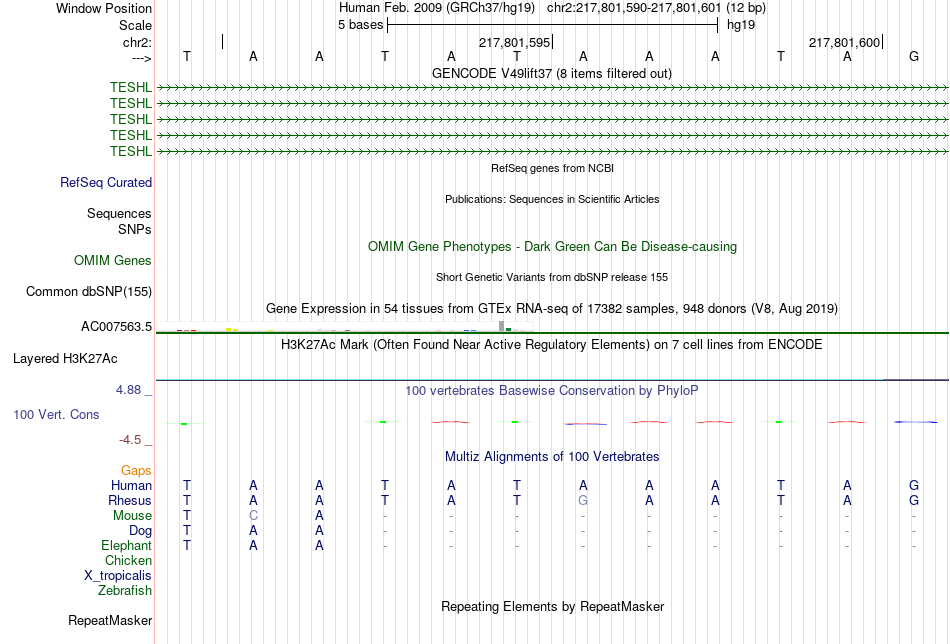 Window Position Human Feb. 2009 (GRCh37/hg19) chr2:217,801,590-217,801,601 (12 bp)
Scale 5 bases hg19
chr2: 217,801,595 217,801,600
---> T A A T A T A A A T A G
GENCODE V49lift37 (8 items filtered out)
TESHL
TESHL
TESHL
TESHL
TESHL
RefSeq genes from NCBI
RefSeq Curated
Publications: Sequences in Scientific Articles
Sequences
SNPs
OMIM Gene Phenotypes - Dark Green Can Be Disease-causing
OMIM Genes
Short Genetic Variants from dbSNP release 155
Common dbSNP(155)
Gene Expression in 54 tissues from GTEx RNA-seq of 17382 samples, 948 donors (V8, Aug 2019)
AC007563.5
H3K27Ac Mark (Often Found Near Active Regulatory Elements) on 7 cell lines from ENCODE
Layered H3K27Ac
4.88 _
100 vertebrates Basewise Conservation by PhyloP
100 Vert. Cons
-4.5 _
Multiz Alignments of 100 Vertebrates
Gaps
Human T A A T A T A A A T A G
Rhesus T A A T A T G A A T A G
Mouse T C A - - - - - - - - -
Dog T A A - - - - - - - - -
Elephant T A A - - - - - - - - -
Chicken
X_tropicalis
Zebrafish
Repeating Elements by RepeatMasker
RepeatMasker